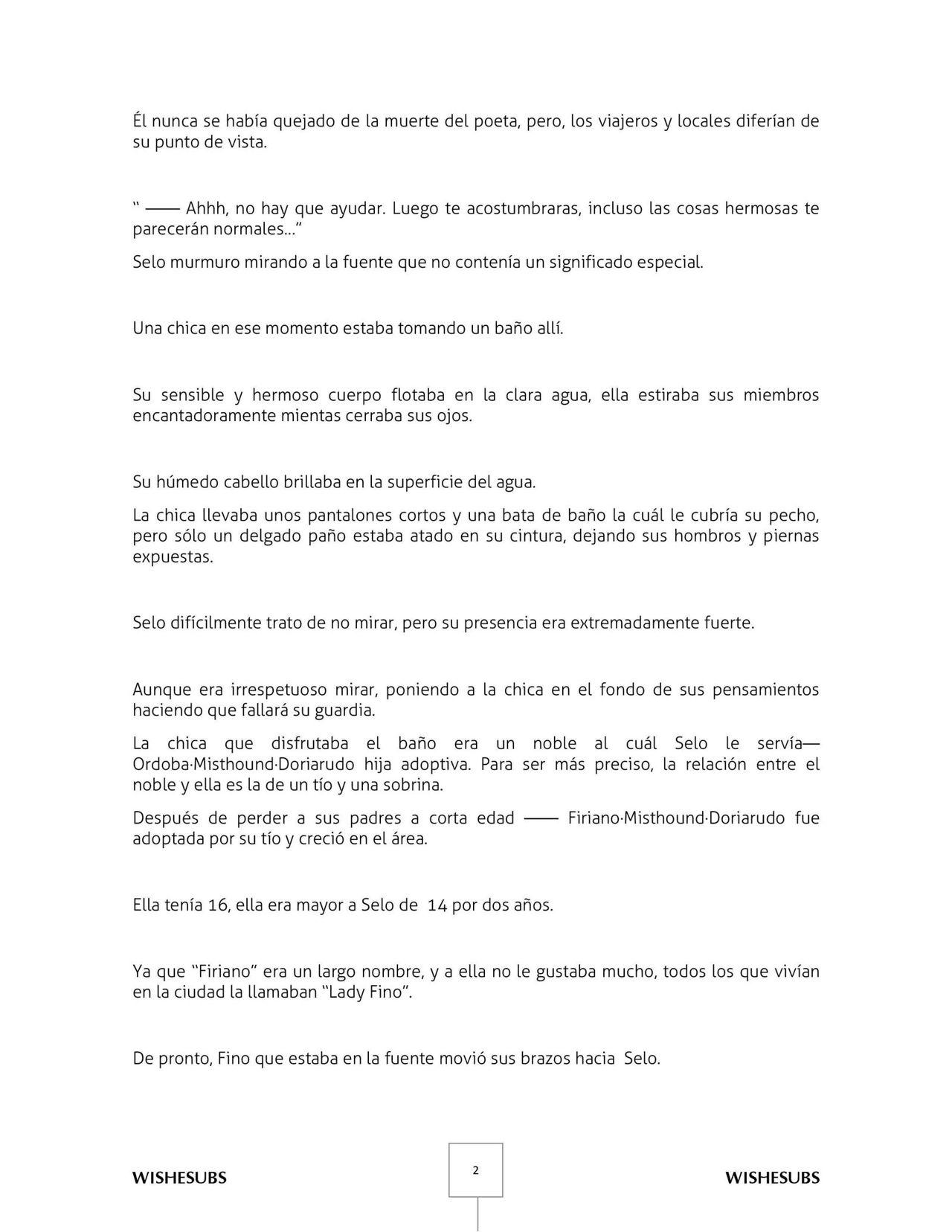 Él nunca se había quejado de la muerte del poeta, pero, los viajeros y locales diferían de su punto de vista.

“ —— Ahhh, no hay que ayudar. Luego te acostumbraras, incluso las cosas hermosas te parecerán normales…”

Selo murmuro mirando a la fuente que no contenía un significado especial.

Una chica en ese momento estaba tomando un baño allí.

Su sensible y hermoso cuerpo flotaba en la clara agua, ella estiraba sus miembros encantadoramente mientas cerraba sus ojos.

Su húmedo cabello brillaba en la superficie del agua.

La chica llevaba unos pantalones cortos y una bata de baño la cuál le cubría su pecho, pero sólo un delgado paño estaba atado en su cintura, dejando sus hombros y piernas expuestas.

Selo difícilmente trato de no mirar, pero su presencia era extremadamente fuerte.

Aunque era irrespetuoso mirar, poniendo a la chica en el fondo de sus pensamientos haciendo que fallará su guardia.

La chica que disfrutaba el baño era un noble al cuál Selo le servía— Ordoba·Misthound·Doriarudo hija adoptiva. Para ser más preciso, la relación entre el noble y ella es la de un tío y una sobrina.

Después de perder a sus padres a corta edad —— Firiano·Misthound·Doriarudo fue adoptada por su tío y creció en el área.

Ella tenía 16, ella era mayor a Selo de 14 por dos años.

Ya que “Firiano” era un largo nombre, y a ella no le gustaba mucho, todos los que vivían en la ciudad la llamaban “Lady Fino”.

De pronto, Fino que estaba en la fuente movió sus brazos hacia Selo.

WISHESUBS 2 WISHESUBS